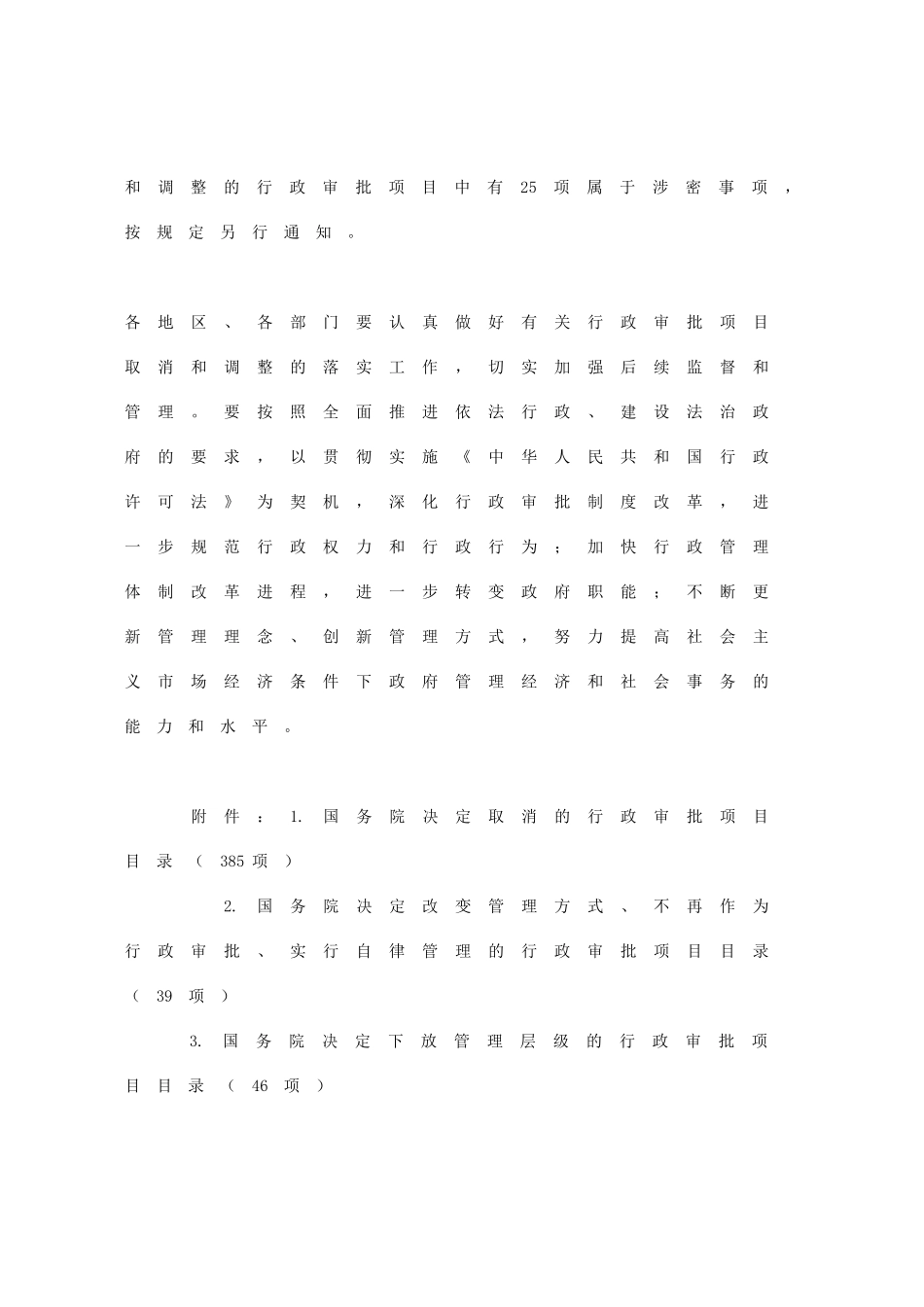 和调整的行政审批项目中有25项属于涉密事项，按规定另行通知。

各地区、各部门要认真做好有关行政审批项目取消和调整的落实工作，切实加强后续监督和管理。要按照全面推进依法行政、建设法治政府的要求，以贯彻实施《中华人民共和国行政许可法》为契机，深化行政审批制度改革，进一步规范行政权力和行政行为；加快行政管理体制改革进程，进一步转变政府职能；不断更新管理理念、创新管理方式，努力提高社会主义市场经济条件下政府管理经济和社会事务的能力和水平。

附件：1.国务院决定取消的行政审批项目目录（385项）

2.国务院决定改变管理方式、不再作为行政审批、实行自律管理的行政审批项目目录（39项）

3.国务院决定下放管理层级的行政审批项目目录（46项）